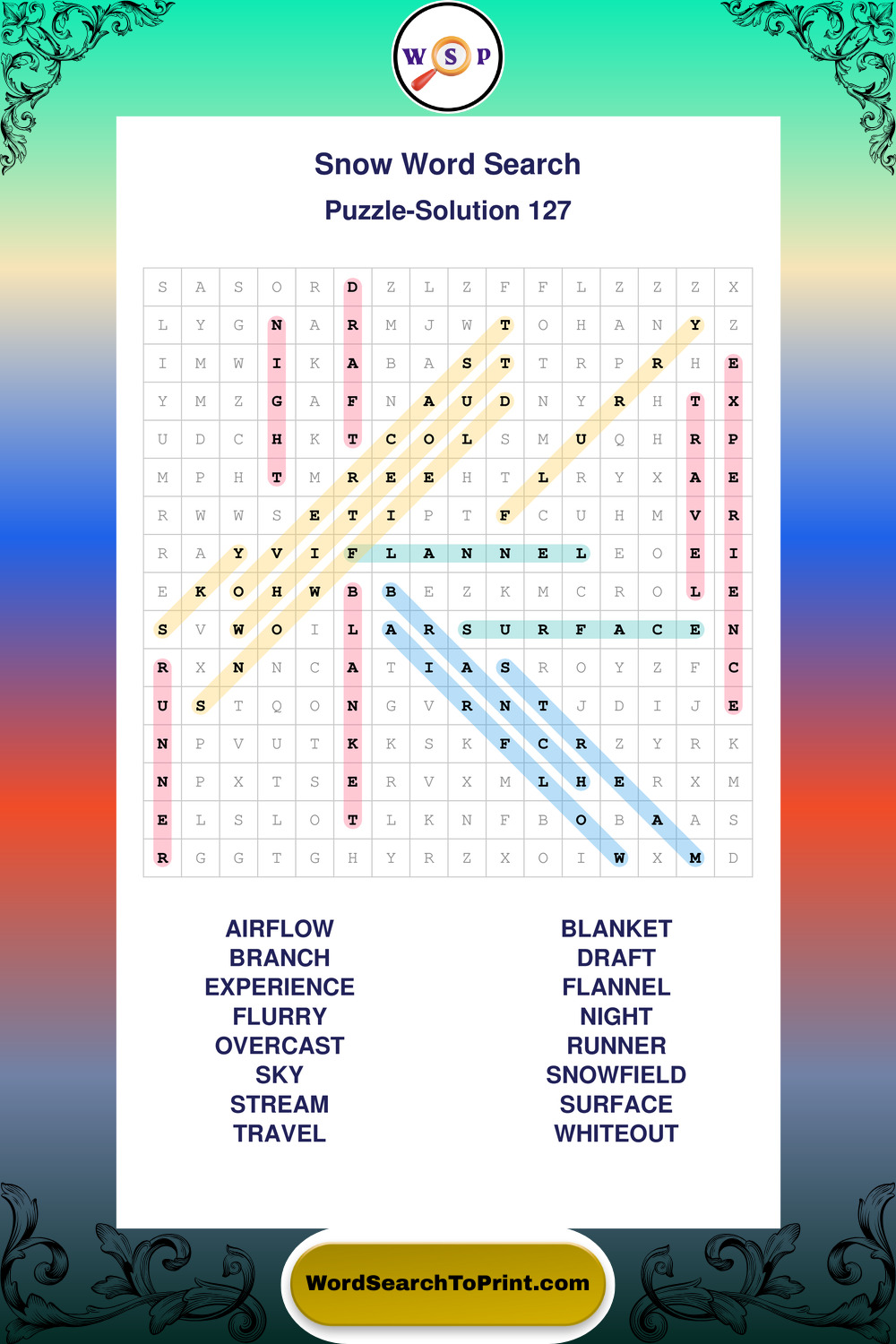 W S P

Snow Word Search

Puzzle-Solution 127

| S | A | S | O | R | D | Z | L | Z | F | F | L | Z | Z | Z | X |
|---|---|---|---|---|---|---|---|---|---|---|---|---|---|---|---|
| L | Y | G | N | A | R | M | J | W | T | O | H | A | N | Y | Z |
| I | M | W | I | K | A | B | A | S | T | T | R | P | R | H | E |
| Y | M | Z | G | A | F | N | A | U | D | N | Y | R | H | T | X |
| U | D | C | H | K | T | C | O | L | S | M | U | Q | H | R | P |
| M | P | H | T | M | R | E | E | H | T | L | R | Y | X | A | E |
| R | W | W | S | E | T | I | P | T | F | C | U | H | M | V | R |
| R | A | Y | V | I | F | L | A | N | N | E | L | E | O | E | I |
| E | K | O | H | W | B | B | E | Z | K | M | C | R | O | L | E |
| S | V | W | O | I | L | A | R | S | U | R | F | A | C | E | N |
| R | X | N | N | C | A | T | I | A | S | R | O | Y | Z | F | C |
| U | S | T | Q | O | N | G | V | R | N | T | J | D | I | J | E |
| N | P | V | U | T | K | K | S | K | F | C | R | Z | Y | R | K |
| N | P | X | T | S | E | R | V | X | M | L | H | E | R | X | M |
| E | L | S | L | O | T | L | K | N | F | B | O | B | A | A | S |
| R | G | G | T | G | H | Y | R | Z | X | O | I | W | X | M | D |

AIRFLOW
BRANCH
EXPERIENCE
FLURRY
OVERCAST
SKY
STREAM
TRAVEL

BLANKET
DRAFT
FLANNEL
NIGHT
RUNNER
SNOWFIELD
SURFACE
WHITEOUT

WordSearchToPrint.com